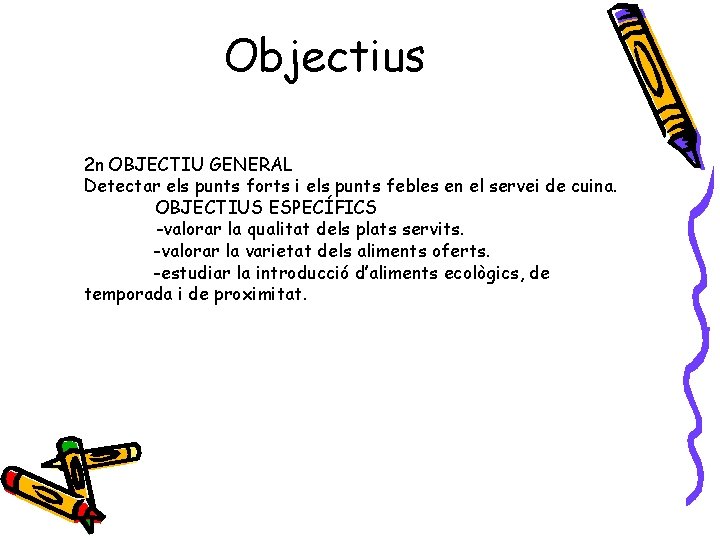 Objectius

2n OBJECTIU GENERAL
Detectar els punts forts i els punts febles en el servei de cuina.
OBJECTIUS ESPECÍFICS
-valorar la qualitat dels plats servits.
-valorar la varietat dels aliments oferts.
-estudiar la introducció d'aliments ecològics, de temporada i de proximitat.